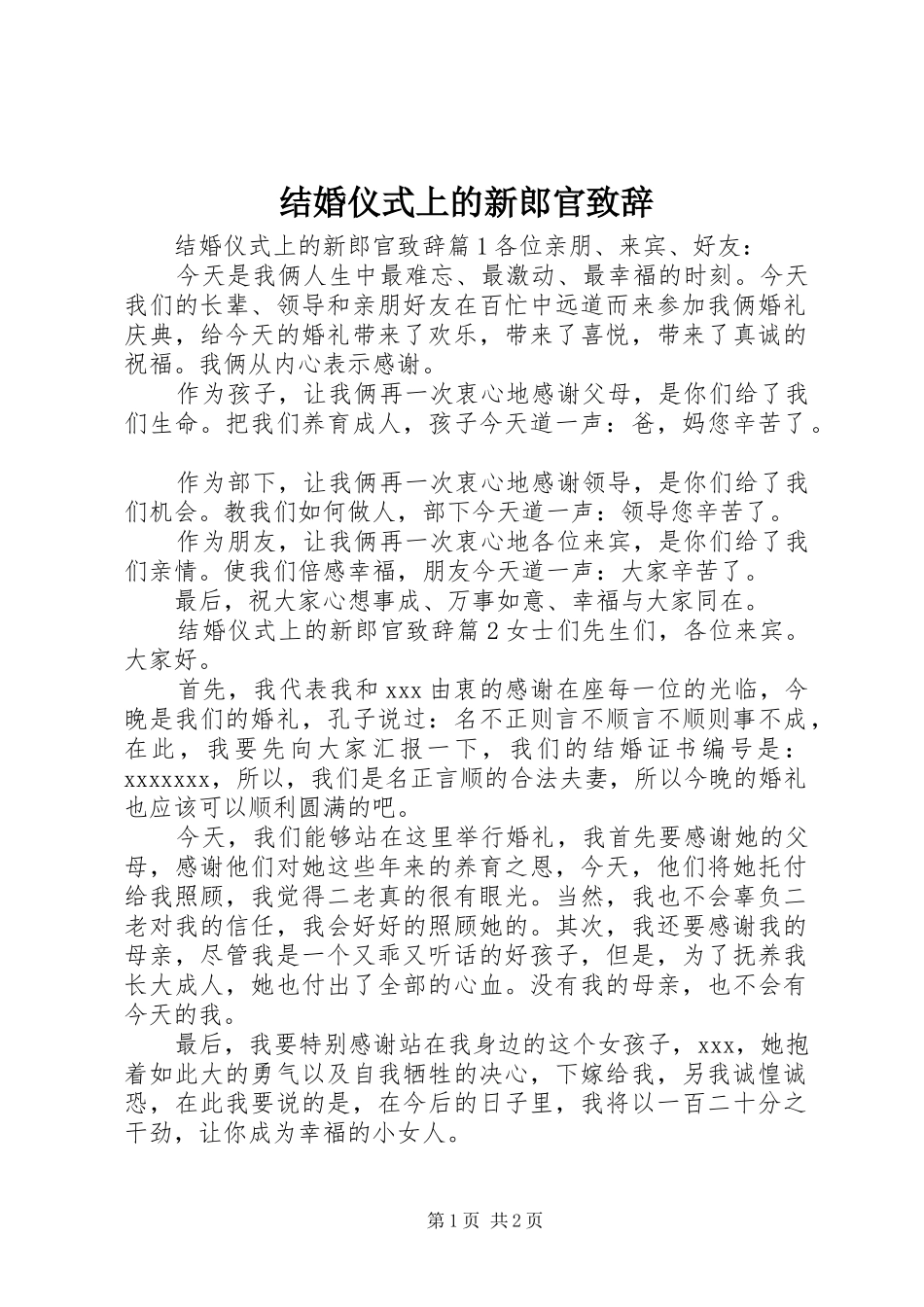 结婚仪式上的新郎官致辞

结婚仪式上的新郎官致辞篇1各位亲朋、来宾、好友：

今天是我俩人生中最难忘、最激动、最幸福的时刻。今天我们的长辈、领导和亲朋好友在百忙中远道而来参加我俩婚礼庆典，给今天的婚礼带来了欢乐，带来了喜悦，带来了真诚的祝福。我俩从内心表示感谢。

作为孩子，让我俩再一次衷心地感谢父母，是你们给了我们生命。把我们养育成人，孩子今天道一声：爸，妈您辛苦了。

作为部下，让我俩再一次衷心地感谢领导，是你们给了我们机会。教我们如何做人，部下今天道一声：领导您辛苦了。

作为朋友，让我俩再一次衷心地各位来宾，是你们给了我们亲情。使我们倍感幸福，朋友今天道一声：大家辛苦了。

最后，祝大家心想事成、万事如意、幸福与大家同在。

结婚仪式上的新郎官致辞篇2女士们先生们，各位来宾。大家好。

首先，我代表我和xxx由衷的感谢在座每一位的光临，今晚是我们的婚礼，孔子说过：名不正则言不顺言不顺则事不成，在此，我要先向大家汇报一下，我们的结婚证书编号是：xxxxxxx，所以，我们是名正言顺的合法夫妻，所以今晚的婚礼也应该可以顺利圆满的吧。

今天，我们能够站在这里举行婚礼，我首先要感谢她的父母，感谢他们对她这些年来的养育之恩，今天，他们将她托付给我照顾，我觉得二老真的很有眼光。当然，我也不会辜负二老对我的信任，我会好好的照顾她的。其次，我还要感谢我的母亲，尽管我是一个又乖又听话的好孩子，但是，为了抚养我长大成人，她也付出了全部的心血。没有我的母亲，也不会有今天的我。

最后，我要特别感谢站在我身边的这个女孩子，xxx，她抱着如此大的勇气以及自我牺牲的决心，下嫁给我，另我诚惶诚恐，在此我要说的是，在今后的日子里，我将以一百二十分之干劲，让你成为幸福的小女人。

第1页 共2页